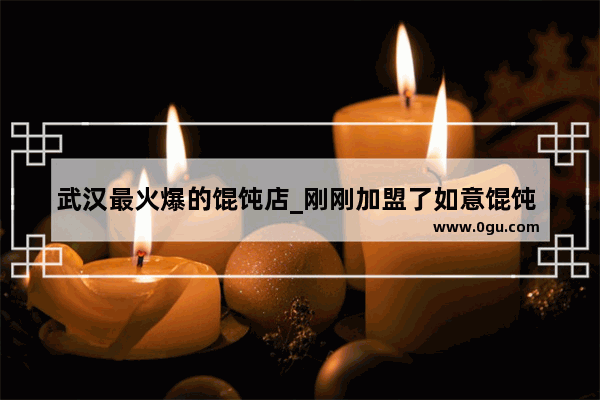 武汉最火爆的馄饨店_刚刚加盟了如意馄饨

www.0gu.com